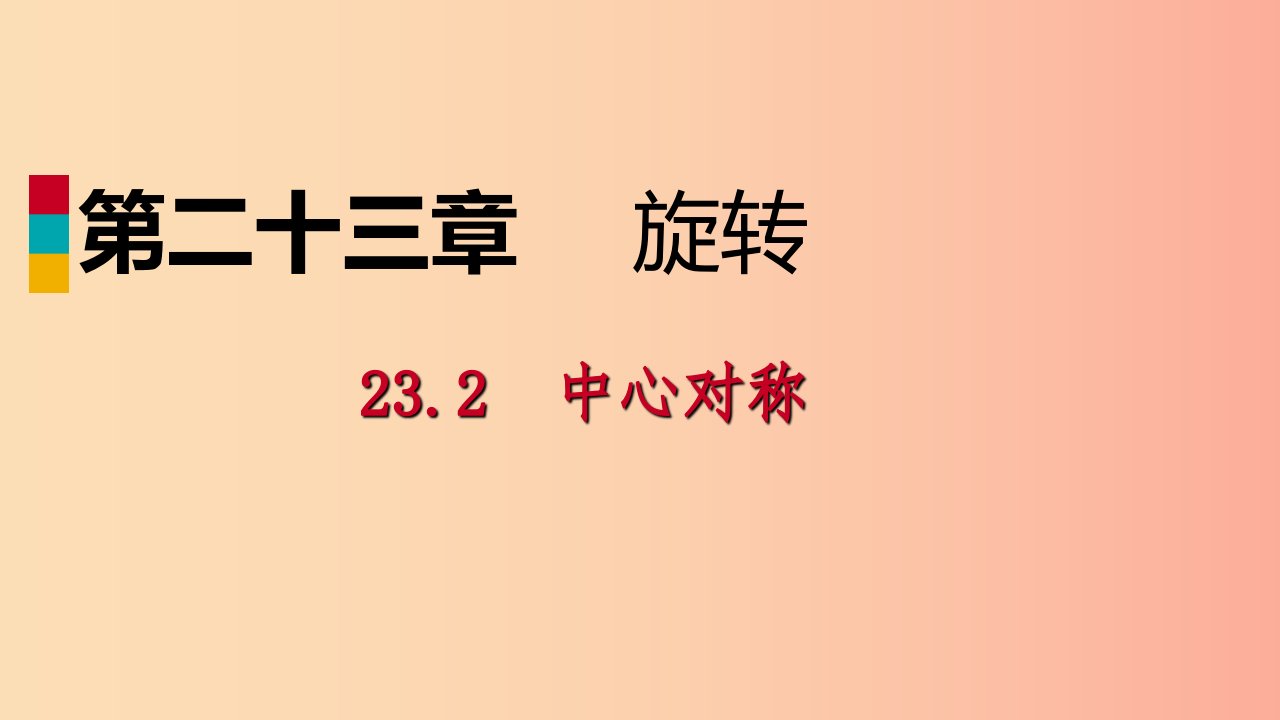 第二十三章　旋转

23.2　中心对称